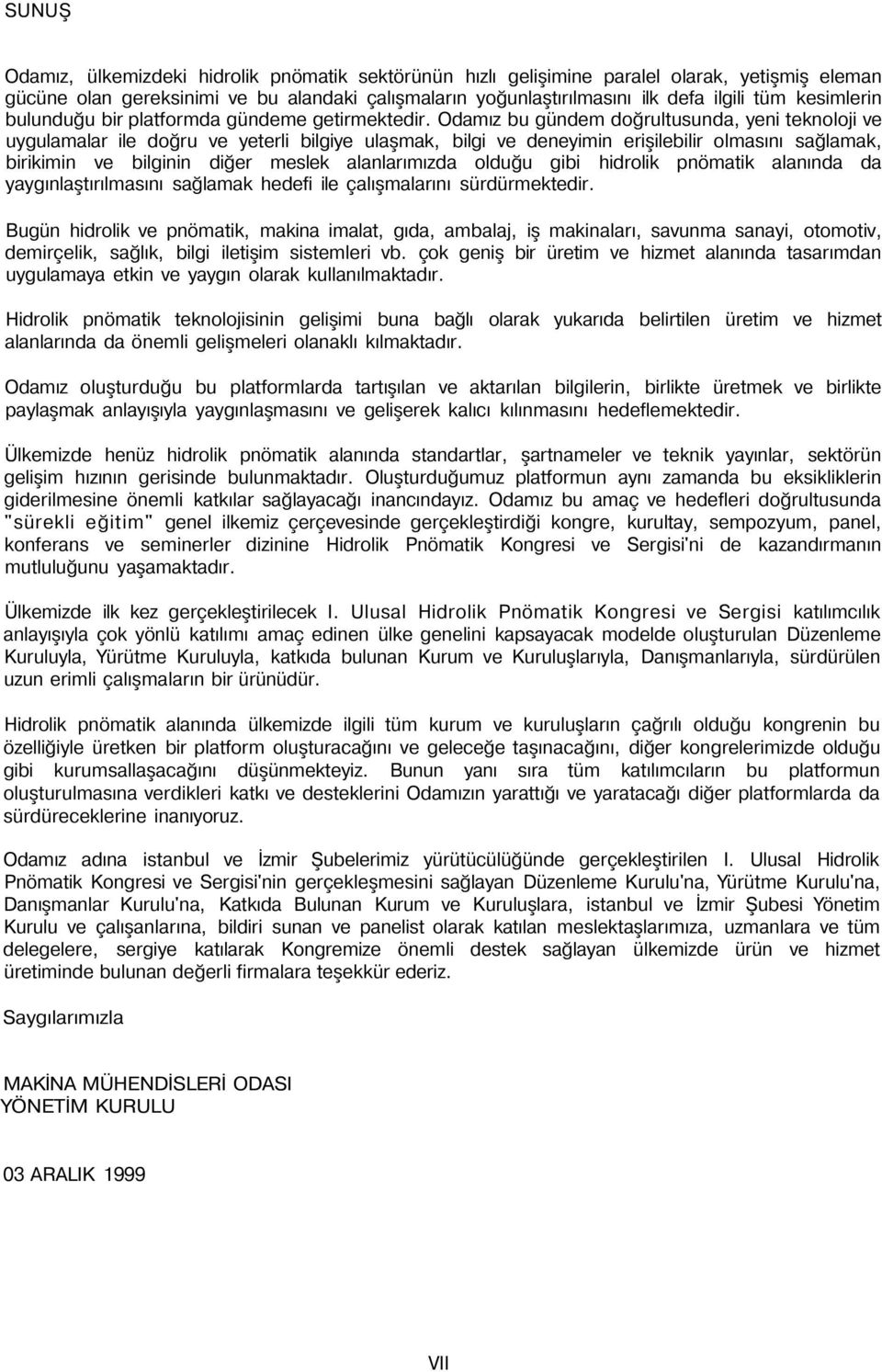 SUNUŞ

Odamız, ülkemizdeki hidrolik pnömatik sektörünün hızlı gelişimine paralel olarak, yetişmiş eleman gücüne olan gereksinimi ve bu alandaki çalışmaların yoğunlaştırılmasını ilk defa ilgili tüm kesimlerin bulunduğu bir platformda gündeme getirmektedir. Odamız bu gündem doğrultusunda, yeni teknoloji ve uygulamalar ile doğru ve yeterli bilgiye ulaşmak, bilgi ve deneyimin erişilebilir olmasını sağlamak, birikimin ve bilginin diğer meslek alanlarımızda olduğu gibi hidrolik pnömatik alanında da yaygınlaştırılmasını sağlamak hedefi ile çalışmalarını sürdürmektedir.

Bugün hidrolik ve pnömatik, makina imalat, gıda, ambalaj, iş makinaları, savunma sanayi, otomotiv, demirçelik, sağlık, bilgi iletişim sistemleri vb. çok geniş bir üretim ve hizmet alanında tasarımdan uygulamaya etkin ve yaygın olarak kullanılmaktadır.

Hidrolik pnömatik teknolojisinin gelişimi buna bağlı olarak yukarıda belirtilen üretim ve hizmet alanlarında da önemli gelişmeleri olanaklı kılmaktadır.

Odamız oluşturduğu bu platformlarda tartışılan ve aktarılan bilgilerin, birlikte üretmek ve birlikte paylaşmak anlayışıyla yaygınlaşmasını ve gelişerek kalıcı kılınmasını hedeflemektedir.

Ülkemizde henüz hidrolik pnömatik alanında standartlar, şartnameler ve teknik yayınlar, sektörün gelişim hızının gerisinde bulunmaktadır. Oluşturduğumuz platformun aynı zamanda bu eksikliklerin giderilmesine önemli katkılar sağlayacağı inancındayız. Odamız bu amaç ve hedefleri doğrultusunda "sürekli eğitim" genel ilkemiz çerçevesinde gerçekleştirdiği kongre, kurultay, sempozyum, panel, konferans ve seminerler dizinine Hidrolik Pnömatik Kongresi ve Sergisi'ni de kazandırmanın mutluluğunu yaşamaktadır.

Ülkemizde ilk kez gerçekleştirilecek I. Ulusal Hidrolik Pnömatik Kongresi ve Sergisi katılımcılık anlayışıyla çok yönlü katılımı amaç edinen ülke genelini kapsayacak modelde oluşturulan Düzenleme Kuruluyla, Yürütme Kuruluyla, katkıda bulunan Kurum ve Kuruluşlarıyla, Danışmanlarıyla, sürdürülen uzun erimli çalışmaların bir ürünüdür.

Hidrolik pnömatik alanında ülkemizde ilgili tüm kurum ve kuruluşların çağrılı olduğu kongrenin bu özelliğiyle üretken bir platform oluşturacağını ve geleceğe taşınacağını, diğer kongrelerimizde olduğu gibi kurumsallaşacağını düşünmekteyiz. Bunun yanı sıra tüm katılımcıların bu platformun oluşturulmasına verdikleri katkı ve desteklerini Odamızın yarattığı ve yaratacağı diğer platformlarda da sürdüreceklerine inanıyoruz.

Odamız adına istanbul ve İzmir Şubelerimiz yürütücülüğünde gerçekleştirilen I. Ulusal Hidrolik Pnömatik Kongresi ve Sergisi'nin gerçekleşmesini sağlayan Düzenleme Kurulu'na, Yürütme Kurulu'na, Danışmanlar Kurulu'na, Katkıda Bulunan Kurum ve Kuruluşlara, istanbul ve İzmir Şubesi Yönetim Kurulu ve çalışanlarına, bildiri sunan ve panelist olarak katılan meslektaşlarımıza, uzmanlara ve tüm delegelere, sergiye katılarak Kongremize önemli destek sağlayan ülkemizde ürün ve hizmet üretiminde bulunan değerli firmalara teşekkür ederiz.

Saygılarımızla

MAKİNA MÜHENDİSLERİ ODASI
YÖNETİM KURULU

03 ARALIK 1999

VII